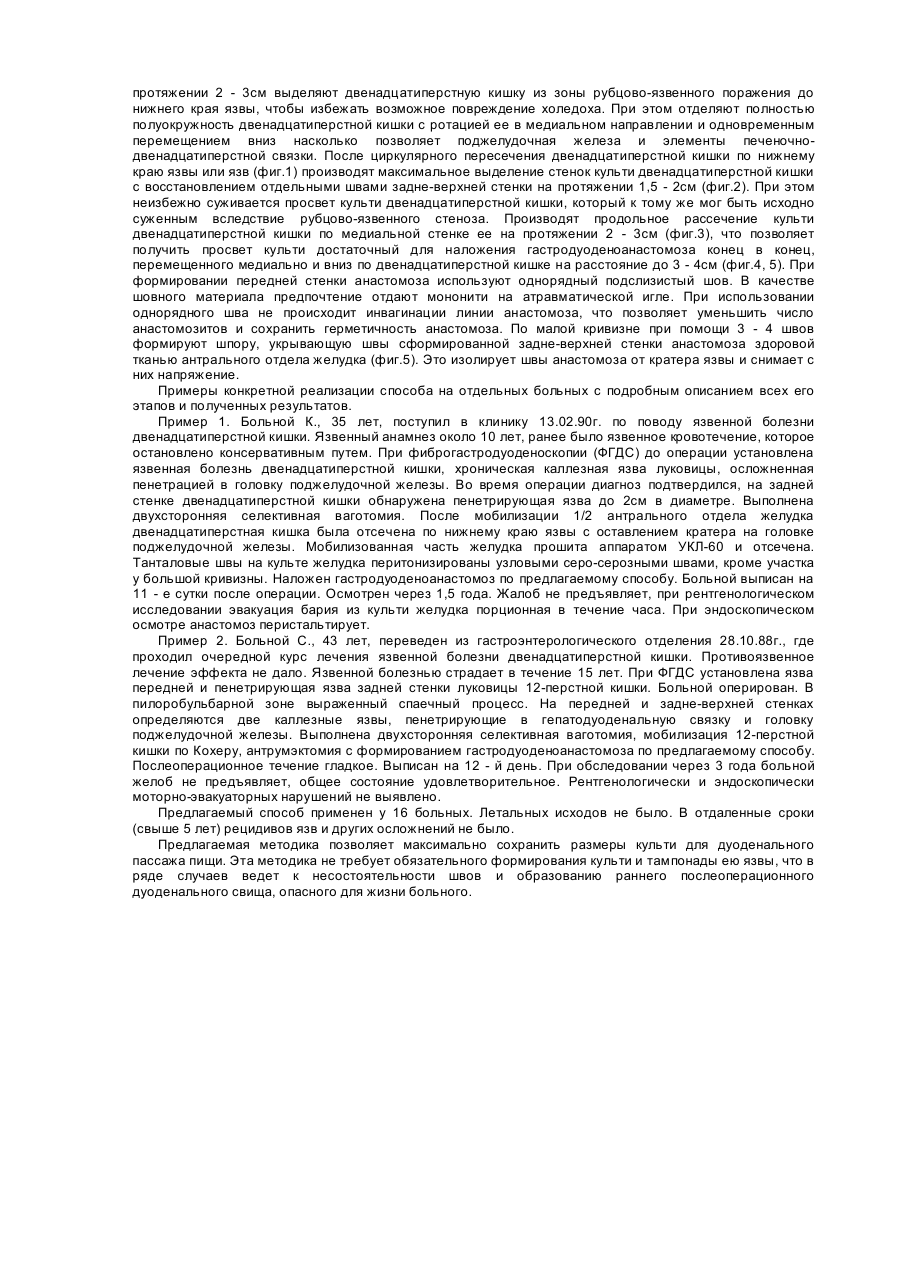 протяжении 2 - 3см выделяют двенадцатиперстную кишку из зоны рубцово-язвенного поражения до нижнего края язвы, чтобы избежать возможное повреждение холедоха. При этом отделяют полностью полуокружность двенадцатиперстной кишки с ротацией ее в медиальном направлении и одновременным перемещением вниз насколько позволяет поджелудочная железа и элементы печеночно-двенадцатиперстной связки. После циркулярного пересечения двенадцатиперстной кишки по нижнему краю язвы или язв (фиг.1) производят максимальное выделение стенок культи двенадцатиперстной кишки с восстановлением отдельными швами задне-верхней стенки на протяжении 1,5 - 2см (фиг.2). При этом неизбежно суживается просвет культи двенадцатиперстной кишки, который к тому же мог быть исходно суженным вследствие рубцово-язвенного стеноза. Производят продольное рассечение культи двенадцатиперстной кишки по медиальной стенке ее на протяжении 2 - 3см (фиг.3), что позволяет получить просвет культи достаточный для наложения гастродуоденоанастомоза конец в конец, перемещенного медиально и вниз по двенадцатиперстной кишке на расстояние до 3 - 4см (фиг.4, 5). При формировании передней стенки анастомоза используют однорядный подслизистый шов. В качестве шовного материала предпочтение отдают мононити на атравматической игле. При использовании однорядного шва не происходит инвагинации линии анастомоза, что позволяет уменьшить число анастомозитов и сохранить герметичность анастомоза. По малой кривизне при помощи 3 - 4 швов формируют шпору, укрывающую швы сформированной задне-верхней стенки анастомоза здоровой тканью антрального отдела желудка (фиг.5). Это изолирует швы анастомоза от кратера язвы и снимает с них напряжение.

Примеры конкретной реализации способа на отдельных больных с подробным описанием всех его этапов и полученных результатов.

Пример 1. Больной К., 35 лет, поступил в клинику 13.02.90г. по поводу язвенной болезни двенадцатиперстной кишки. Язвенный анамнез около 10 лет, ранее было язвенное кровотечение, которое остановлено консервативным путем. При фиброгастродуоденоскопии (ФГДС) до операции установлена язвенная болезнь двенадцатиперстной кишки, хроническая каллезная язва луковицы, осложненная пенетрацией в головку поджелудочной железы. Во время операции диагноз подтвердился, на задней стенке двенадцатиперстной кишки обнаружена пенетрирующая язва до 2см в диаметре. Выполнена двухсторонняя селективная ваготомия. После мобилизации 1/2 антрального отдела желудка двенадцатиперстная кишка была отсечена по нижнему краю язвы с оставлением кратера на головке поджелудочной железы. Мобилизованная часть желудка прошита аппаратом УКЛ-60 и отсечена. Танталовые швы на культе желудка перитонизированы узловыми серо-серозными швами, кроме участка у большой кривизны. Наложен гастродуоденоанастомоз по предлагаемому способу. Больной выписан на 11 - е сутки после операции. Осмотрен через 1,5 года. Жалоб не предъявляет, при рентгенологическом исследовании эвакуация бария из культи желудка порционная в течение часа. При эндоскопическом осмотре анастомоз перистальтирует.

Пример 2. Больной С., 43 лет, переведен из гастроэнтерологического отделения 28.10.88г., где проходил очередной курс лечения язвенной болезни двенадцатиперстной кишки. Противоязвенное лечение эффекта не дало. Язвенной болезнью страдает в течение 15 лет. При ФГДС установлена язва передней и пенетрирующая язва задней стенки луковицы 12-перстной кишки. Больной оперирован. В пилоробульбарной зоне выраженный спаечный процесс. На передней и задне-верхней стенках определяются две каллезные язвы, пенетрирующие в гепатодуоденальную связку и головку поджелудочной железы. Выполнена двухсторонняя селективная ваготомия, мобилизация 12-перстной кишки по Кохеру, антрумэктомия с формированием гастродуоденоанастомоза по предлагаемому способу. Послеоперационное течение гладкое. Выписан на 12 - й день. При обследовании через 3 года больной желоб не предъявляет, общее состояние удовлетворительное. Рентгенологически и эндоскопически моторно-эвакуаторных нарушений не выявлено.

Предлагаемый способ применен у 16 больных. Летальных исходов не было. В отдаленные сроки (свыше 5 лет) рецидивов язв и других осложнений не было.

Предлагаемая методика позволяет максимально сохранить размеры культи для дуоденального пассажа пищи. Эта методика не требует обязательного формирования культи и тампонады ею язвы, что в ряде случаев ведет к несостоятельности швов и образованию раннего послеоперационного дуоденального свища, опасного для жизни больного.